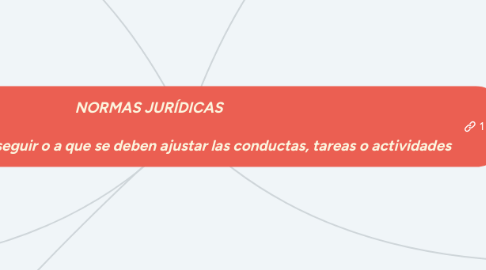 NORMAS JURÍDICAS

seguir o a que se deben ajustar las conductas, tareas o actividades

1